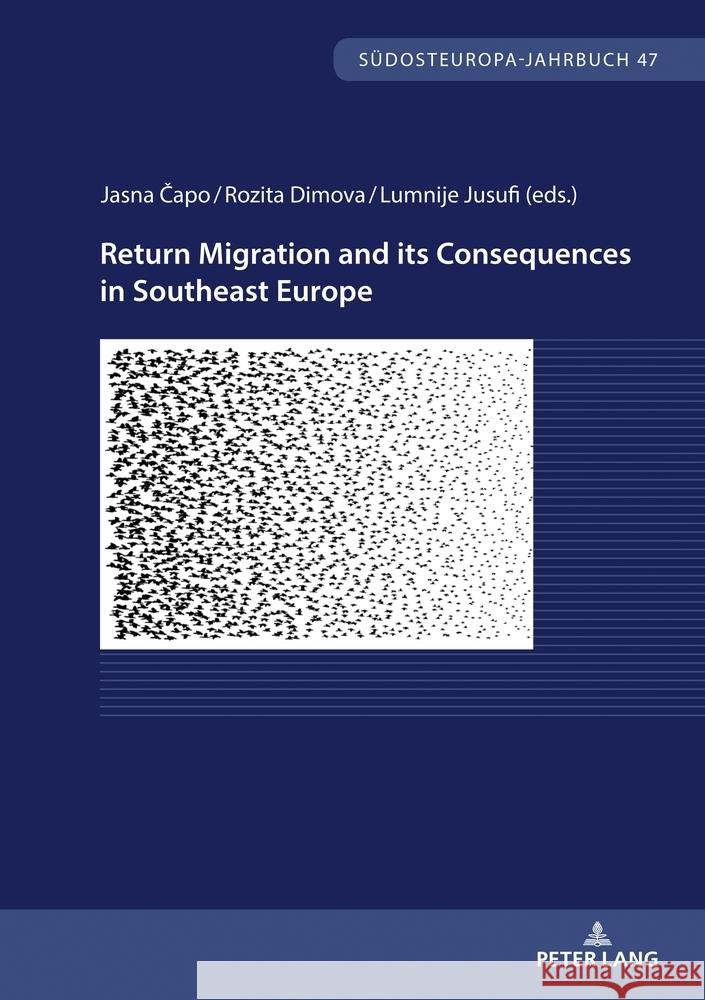 SÜDOSTEUROPA-JAHRBUCH 47

Jasna Čapo / Rozita Dimova / Lumnije Jusufi (eds.)

Return Migration and its Consequences in Southeast Europe

PETER LANG